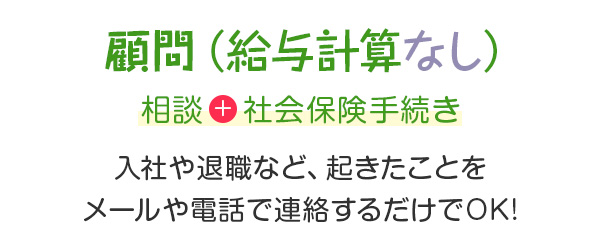 顧問（給与計算なし）

相談 + 社会保険手続き

入社や退職など、起きたことを
メールや電話で連絡するだけでOK!